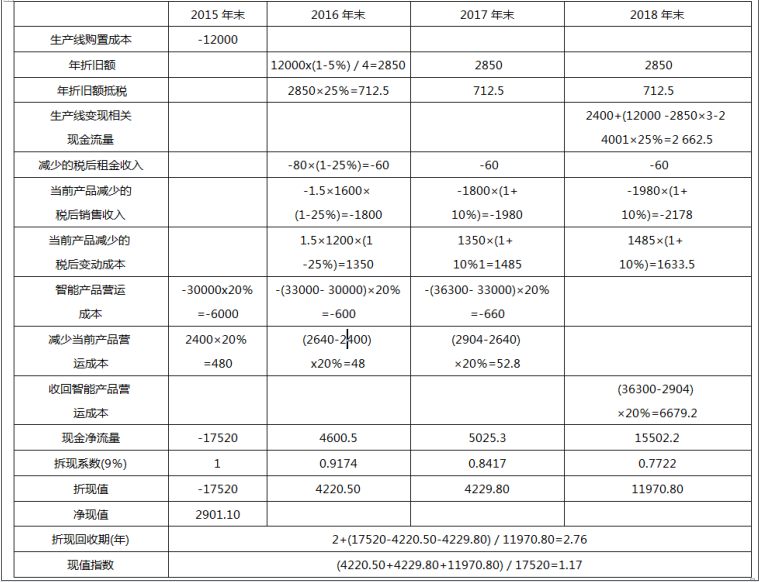 |  | 2015 年末 | 2016 年末 | 2017 年末 | 2018 年末 |
|---|---|---|---|---|
| 生产线购置成本 | -12000 |  |  |  |
| 年折旧额 |  | 12000x(1-5%) / 4=2850 | 2850 | 2850 |
| 年折旧额抵税 |  | 2850×25%=712.5 | 712.5 | 712.5 |
| 生产线变现相关现金流量 |  |  |  | 2400+(12000 -2850×3-2 4001×25%=2 662.5 |
| 减少的税后租金收入 |  | -80×(1-25%)=-60 | -60 | -60 |
| 当前产品减少的税后销售收入 |  | -1.5×1600×(1-25%)=-1800 | -1800×(1+10%)=-1980 | -1980×(1+10%)=-2178 |
| 当前产品减少的税后变动成本 |  | 1.5×1200×(1-25%)=1350 | 1350×(1+10%1=1485 | 1485×(1+10%)=1633.5 |
| 智能产品营运成本 | -30000x20%=-6000 | -(33000- 30000)×20%=-600 | -(36300- 33000)×20%=-660 |  |
| 减少当前产品营运成本 | 2400×20%=480 | (2640-2400)x20%=48 | (2904-2640)×20%=52.8 |  |
| 收回智能产品营运成本 |  |  |  | (36300-2904)×20%=6679.2 |
| 现金净流量 | -17520 | 4600.5 | 5025.3 | 15502.2 |
| 折现系数(9%) | 1 | 0.9174 | 0.8417 | 0.7722 |
| 折现值 | -17520 | 4220.50 | 4229.80 | 11970.80 |
| 净现值 | 2901.10 |  |  |  |
| 折现回收期(年) | 2+(17520-4220.50-4229.80) / 11970.80=2.76 | | | |
| 现值指数 | (4220.50+4229.80+11970.80) / 17520=1.17 | | | |